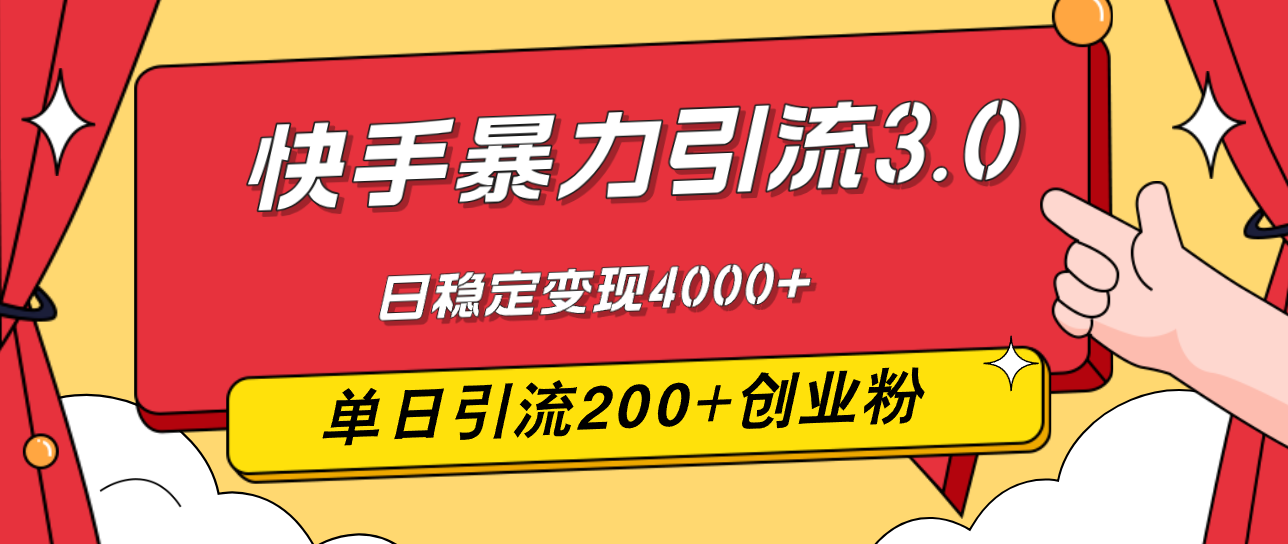 快手暴力引流3.0

日稳定变现4000+

单日引流200+创业粉